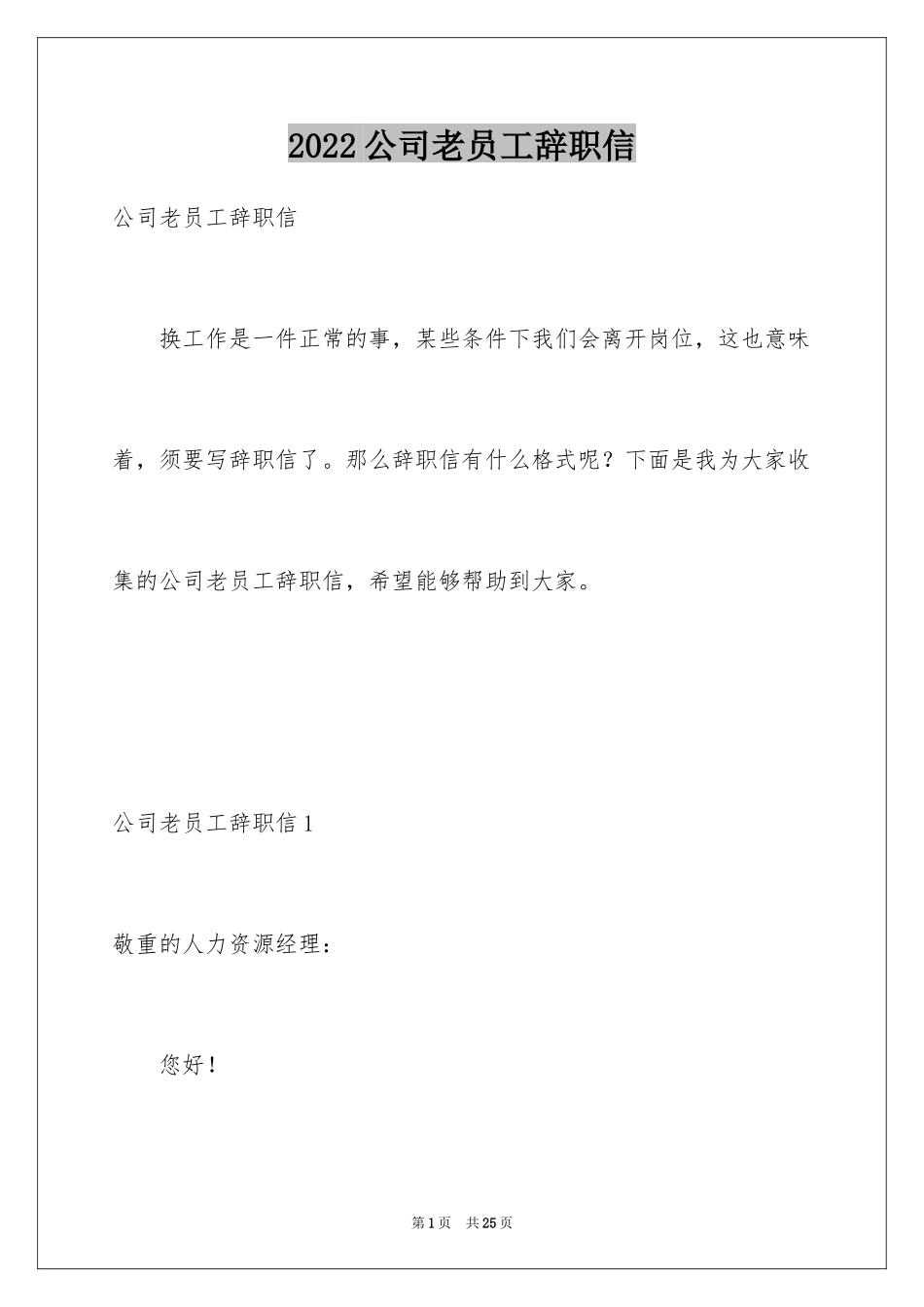 2022 公司老员工辞职信

公司老员工辞职信

换工作是一件正常的事，某些条件下我们会离开岗位，这也意味着，须要写辞职信了。那么辞职信有什么格式呢？下面是我为大家收集的公司老员工辞职信，希望能够帮助到大家。

公司老员工辞职信 1

敬重的人力资源经理：

您好！

第 1 页　共 25 页